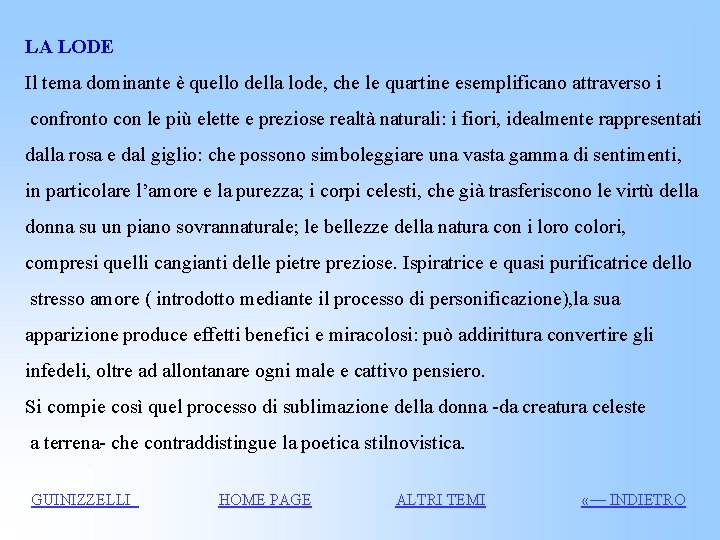 LA LODE

Il tema dominante è quello della lode, che le quartine esemplificano attraverso i confronto con le più elette e preziose realtà naturali: i fiori, idealmente rappresentati dalla rosa e dal giglio: che possono simboleggiare una vasta gamma di sentimenti, in particolare l'amore e la purezza; i corpi celesti, che già trasferiscono le virtù della donna su un piano sovrannaturale; le bellezze della natura con i loro colori, compresi quelli cangianti delle pietre preziose. Ispiratrice e quasi purificatrice dello stresso amore ( introdotto mediante il processo di personificazione),la sua apparizione produce effetti benefici e miracolosi: può addirittura convertire gli infedeli, oltre ad allontanare ogni male e cattivo pensiero.

Si compie così quel processo di sublimazione della donna -da creatura celeste a terrena- che contraddistingue la poetica stilnovistica.

GUINIZZELLI HOME PAGE ALTRI TEMI «— INDIETRO